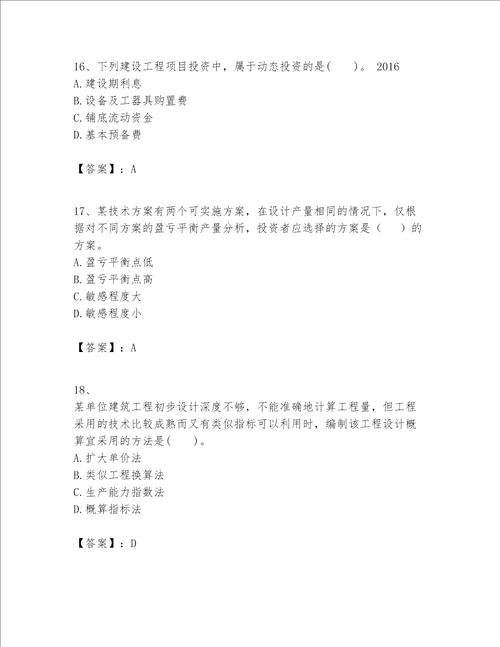 16、下列建设工程项目投资中，属于动态投资的是(　　)。 2016
A.建设期利息
B.设备及工器具购置费
C.铺底流动资金
D.基本预备费

【答案】：A

17、某技术方案有两个可实施方案，在设计产量相同的情况下，仅根据对不同方案的盈亏平衡产量分析，投资者应选择的方案是（　　）的方案。
A.盈亏平衡点低
B.盈亏平衡点高
C.敏感程度大
D.敏感程度小

【答案】：A

18、
某单位建筑工程初步设计深度不够，不能准确地计算工程量，但工程采用的技术比较成熟而又有类似指标可以利用时，编制该工程设计概算宜采用的方法是(　　)。
A.扩大单价法
B.类似工程换算法
C.生产能力指数法
D.概算指标法

【答案】：D